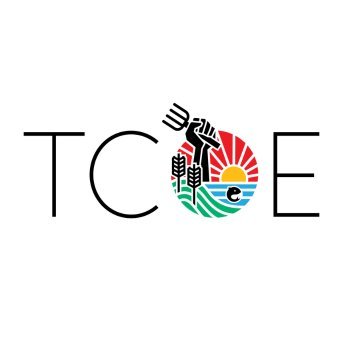 TCOE